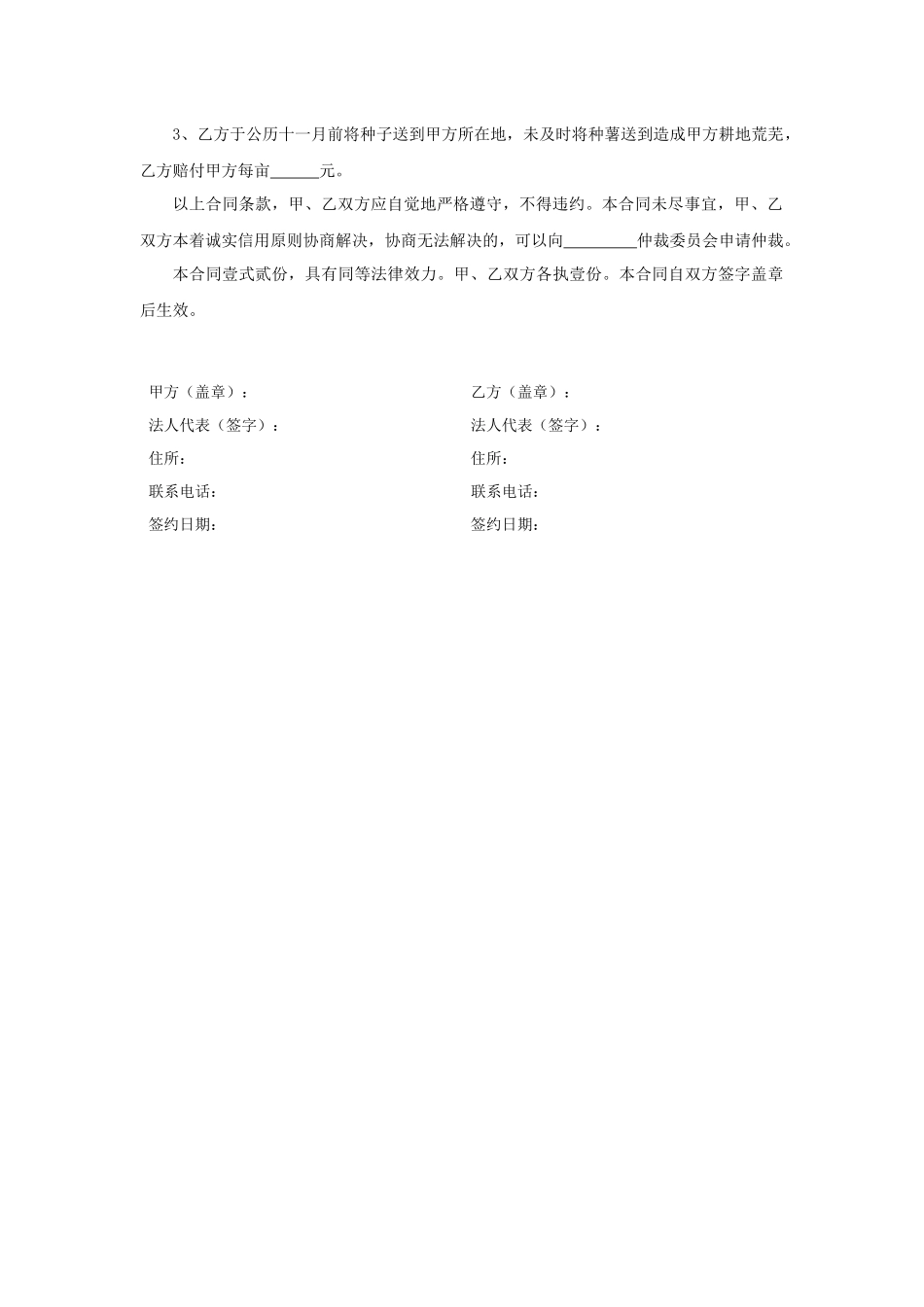 3、乙方于公历十一月前将种子送到甲方所在地，未及时将种薯送到造成甲方耕地荒芜，乙方赔付甲方每亩______元。

以上合同条款，甲、乙双方应自觉地严格遵守，不得违约。本合同未尽事宜，甲、乙双方本着诚实信用原则协商解决，协商无法解决的，可以向_________仲裁委员会申请仲裁。

本合同壹式贰份，具有同等法律效力。甲、乙双方各执壹份。本合同自双方签字盖章后生效。

甲方（盖章）：
法人代表（签字）：
住所：
联系电话：
签约日期：

乙方（盖章）：
法人代表（签字）：
住所：
联系电话：
签约日期：